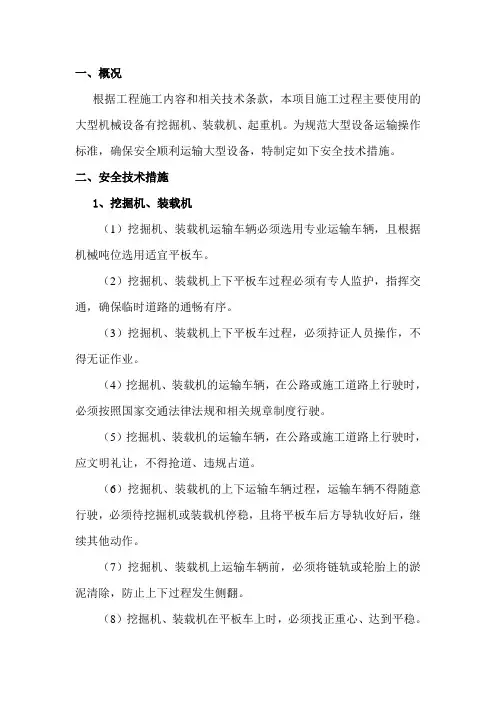 一、概况

根据工程施工内容和相关技术条款，本项目施工过程主要使用的大型机械设备有挖掘机、装载机、起重机。为规范大型设备运输操作标准，确保安全顺利运输大型设备，特制定如下安全技术措施。

二、安全技术措施

1、挖掘机、装载机

（1）挖掘机、装载机运输车辆必须选用专业运输车辆，且根据机械吨位选用适宜平板车。

（2）挖掘机、装载机上下平板车过程必须有专人监护，指挥交通，确保临时道路的通畅有序。

（3）挖掘机、装载机上下平板车过程，必须持证人员操作，不得无证作业。

（4）挖掘机、装载机的运输车辆，在公路或施工道路上行驶时，必须按照国家交通法律法规和相关规章制度行驶。

（5）挖掘机、装载机的运输车辆，在公路或施工道路上行驶时，应文明礼让，不得抢道、违规占道。

（6）挖掘机、装载机的上下运输车辆过程，运输车辆不得随意行驶，必须待挖掘机或装载机停稳，且将平板车后方导轨收好后，继续其他动作。

（7）挖掘机、装载机上运输车辆前，必须将链轨或轮胎上的淤泥清除，防止上下过程发生侧翻。

（8）挖掘机、装载机在平板车上时，必须找正重心、达到平稳。